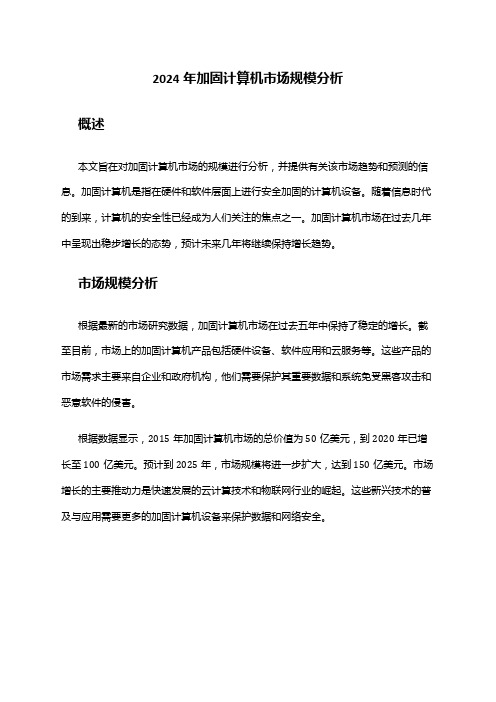 2024 年加固计算机市场规模分析

概述

本文旨在对加固计算机市场的规模进行分析，并提供有关该市场趋势和预测的信息。加固计算机是指在硬件和软件层面上进行安全加固的计算机设备。随着信息时代的到来，计算机的安全性已经成为人们关注的焦点之一。加固计算机市场在过去几年中呈现出稳步增长的态势，预计未来几年将继续保持增长趋势。

市场规模分析

根据最新的市场研究数据，加固计算机市场在过去五年中保持了稳定的增长。截至目前，市场上的加固计算机产品包括硬件设备、软件应用和云服务等。这些产品的市场需求主要来自企业和政府机构，他们需要保护其重要数据和系统免受黑客攻击和恶意软件的侵害。

根据数据显示，2015 年加固计算机市场的总价值为 50 亿美元，到 2020 年已增长至 100 亿美元。预计到 2025 年，市场规模将进一步扩大，达到 150 亿美元。市场增长的主要推动力是快速发展的云计算技术和物联网行业的崛起。这些新兴技术的普及与应用需要更多的加固计算机设备来保护数据和网络安全。